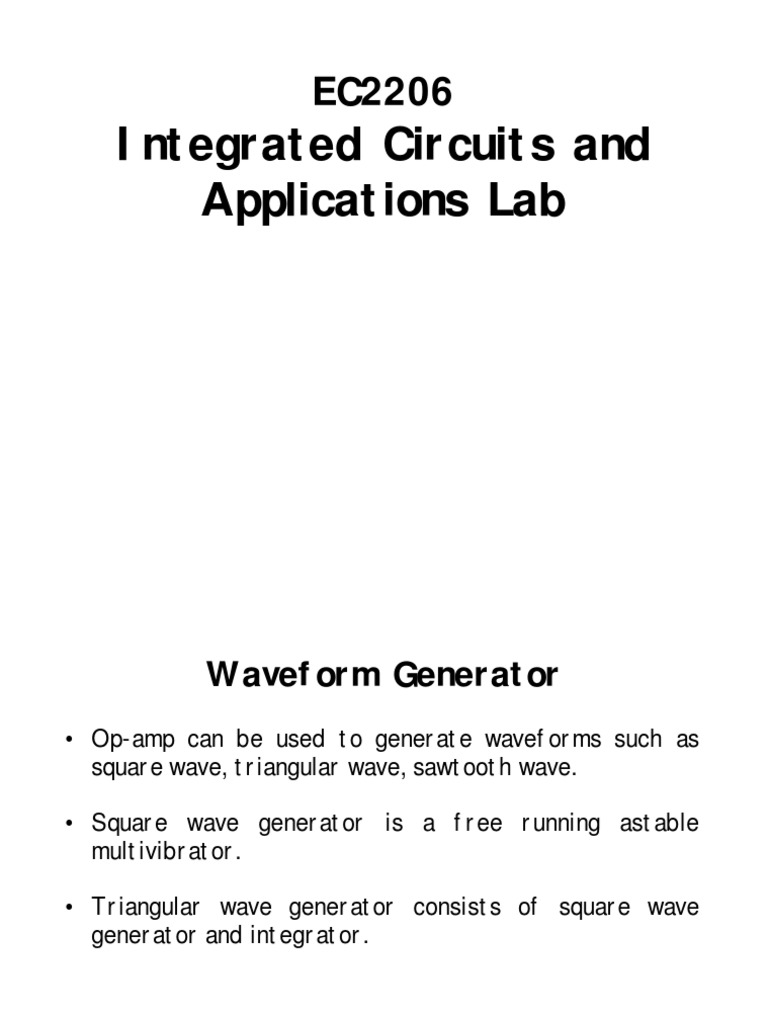 EC2206
Integrated Circuits and Applications Lab

Waveform Generator

• Op-amp can be used to generate waveforms such as square wave, triangular wave, sawtooth wave.

• Square wave generator is a free running astable multivibrator.

• Triangular wave generator consists of square wave generator and integrator.